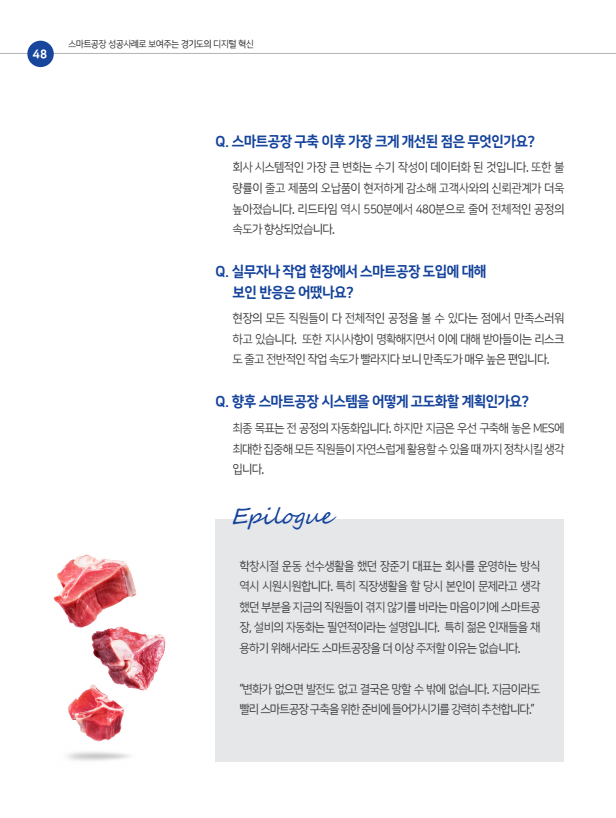 48

스마트공장 성공사례로 보여주는 경기도의 디지털 혁신

Q. 스마트공장 구축 이후 가장 크게 개선된 점은 무엇인가요?

회사 시스템적인 가장 큰 변화는 수기 작성이 데이터화 된 것입니다. 또한 불량률이 줄고 제품의 오납품이 현저하게 감소해 고객사와의 신뢰관계가 더욱 높아졌습니다. 리드타임 역시 550분에서 480분으로 줄어 전체적인 공정의 속도가 향상되었습니다.

Q. 실무자나 작업 현장에서 스마트공장 도입에 대해 보인 반응은 어땠나요?

현장의 모든 직원들이 다 전체적인 공정을 볼 수 있다는 점에서 만족스러워 하고 있습니다. 또한 지시사항이 명확해지면서 이에 대해 받아들이는 리스크도 줄고 전반적인 작업 속도가 빨라지다 보니 만족도가 매우 높은 편입니다.

Q. 향후 스마트공장 시스템을 어떻게 고도화할 계획인가요?

최종 목표는 전 공정의 자동화입니다. 하지만 지금은 우선 구축해 놓은 MES에 최대한 집중해 모든 직원들이 자연스럽게 활용할 수 있을 때 까지 정착시킬 생각입니다.

Epilogue

학창시절 운동 선수생활을 했던 장준기 대표는 회사를 운영하는 방식 역시 시원시원합니다. 특히 직장생활을 할 당시 본인이 문제라고 생각했던 부분을 지금의 직원들이 겪지 않기를 바라는 마음이기에 스마트공장, 설비의 자동화는 필연적이라는 설명입니다. 특히 젊은 인재들을 채용하기 위해서라도 스마트공장을 더 이상 주저할 이유는 없습니다.

"변화가 없으면 발전도 없고 결국은 망할 수 밖에 없습니다. 지금이라도 빨리 스마트공장 구축을 위한 준비에 들어가시기를 강력히 추천합니다."